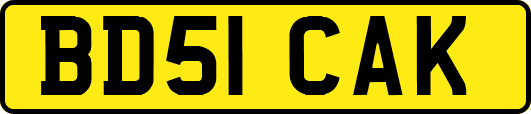 BD51 CAK